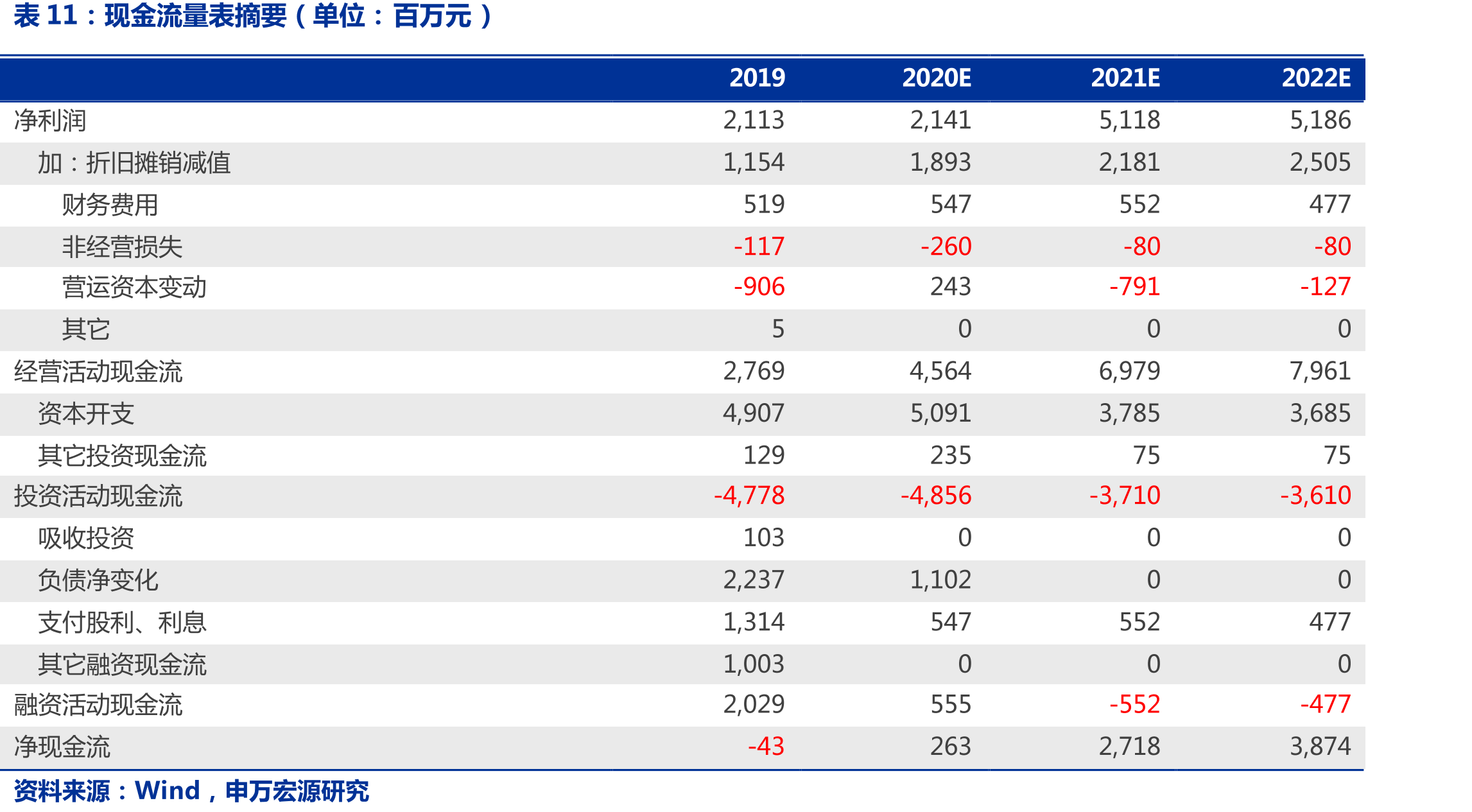 表11：现金流量表摘要（单位：百万元）

|  | 2019 | 2020E | 2021E | 2022E |
|---|---|---|---|---|
| 净利润 | 2,113 | 2,141 | 5,118 | 5,186 |
| 加：折旧摊销减值 | 1,154 | 1,893 | 2,181 | 2,505 |
| 财务费用 | 519 | 547 | 552 | 477 |
| 非经营损失 | -117 | -260 | -80 | -80 |
| 营运资本变动 | -906 | 243 | -791 | -127 |
| 其它 | 5 | 0 | 0 | 0 |
| 经营活动现金流 | 2,769 | 4,564 | 6,979 | 7,961 |
| 资本开支 | 4,907 | 5,091 | 3,785 | 3,685 |
| 其它投资现金流 | 129 | 235 | 75 | 75 |
| 投资活动现金流 | -4,778 | -4,856 | -3,710 | -3,610 |
| 吸收投资 | 103 | 0 | 0 | 0 |
| 负债净变化 | 2,237 | 1,102 | 0 | 0 |
| 支付股利、利息 | 1,314 | 547 | 552 | 477 |
| 其它融资现金流 | 1,003 | 0 | 0 | 0 |
| 融资活动现金流 | 2,029 | 555 | -552 | -477 |
| 净现金流 | -43 | 263 | 2,718 | 3,874 |

资料来源：Wind，申万宏源研究